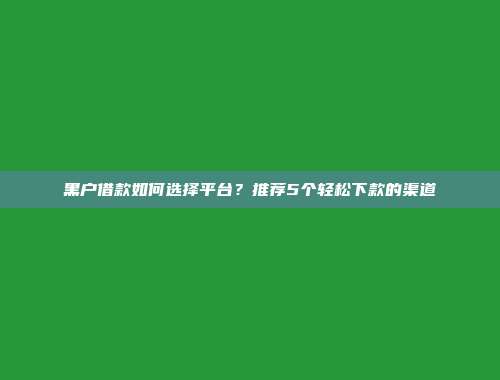 黑户借款如何选择平台？推荐5个轻松下款的渠道